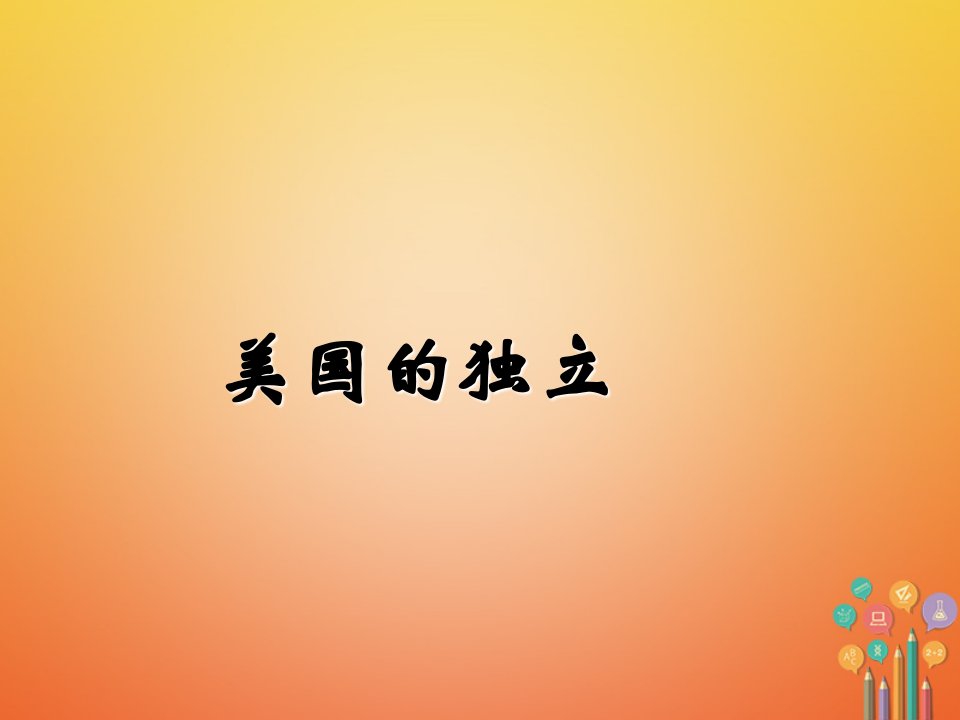 美国的独立